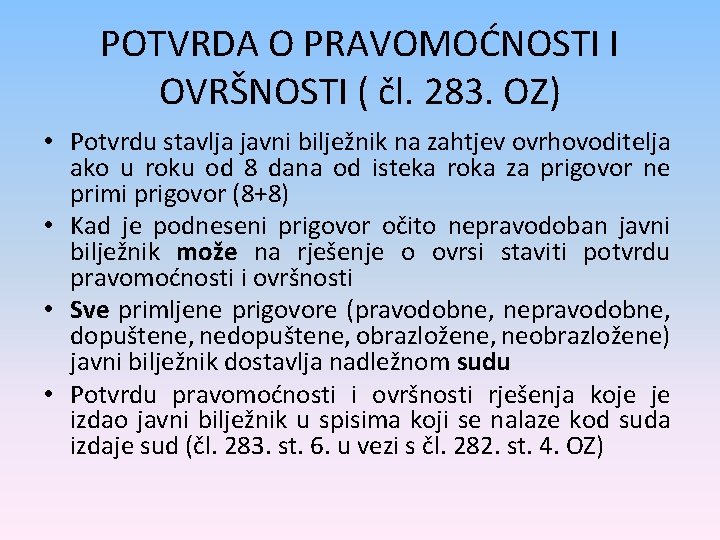 POTVRDA O PRAVOMOĆNOSTI I OVRŠNOSTI ( čl. 283. OZ)

• Potvrdu stavlja javni bilježnik na zahtjev ovrhovoditelja ako u roku od 8 dana od isteka roka za prigovor ne primi prigovor (8+8)
• Kad je podneseni prigovor očito nepravodoban javni bilježnik može na rješenje o ovrsi staviti potvrdu pravomoćnosti i ovršnosti
• Sve primljene prigovore (pravodobne, nepravodobne, dopuštene, nedopuštene, obrazložene, neobrazložene) javni bilježnik dostavlja nadležnom sudu
• Potvrdu pravomoćnosti i ovršnosti rješenja koje je izdao javni bilježnik u spisima koji se nalaze kod suda izdaje sud (čl. 283. st. 6. u vezi s čl. 282. st. 4. OZ)